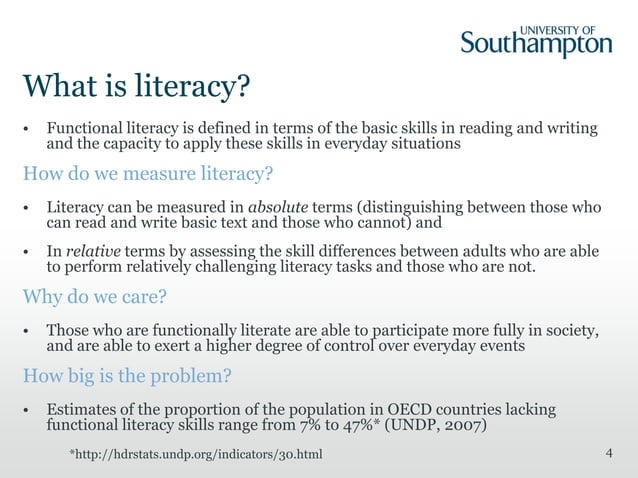 UNIVERSITY OF
Southampton

What is literacy?

• Functional literacy is defined in terms of the basic skills in reading and writing and the capacity to apply these skills in everyday situations

How do we measure literacy?

• Literacy can be measured in absolute terms (distinguishing between those who can read and write basic text and those who cannot) and

• In relative terms by assessing the skill differences between adults who are able to perform relatively challenging literacy tasks and those who are not.

Why do we care?

• Those who are functionally literate are able to participate more fully in society, and are able to exert a higher degree of control over everyday events

How big is the problem?

• Estimates of the proportion of the population in OECD countries lacking functional literacy skills range from 7% to 47%* (UNDP, 2007)

*http://hdrstats.undp.org/indicators/30.html

4